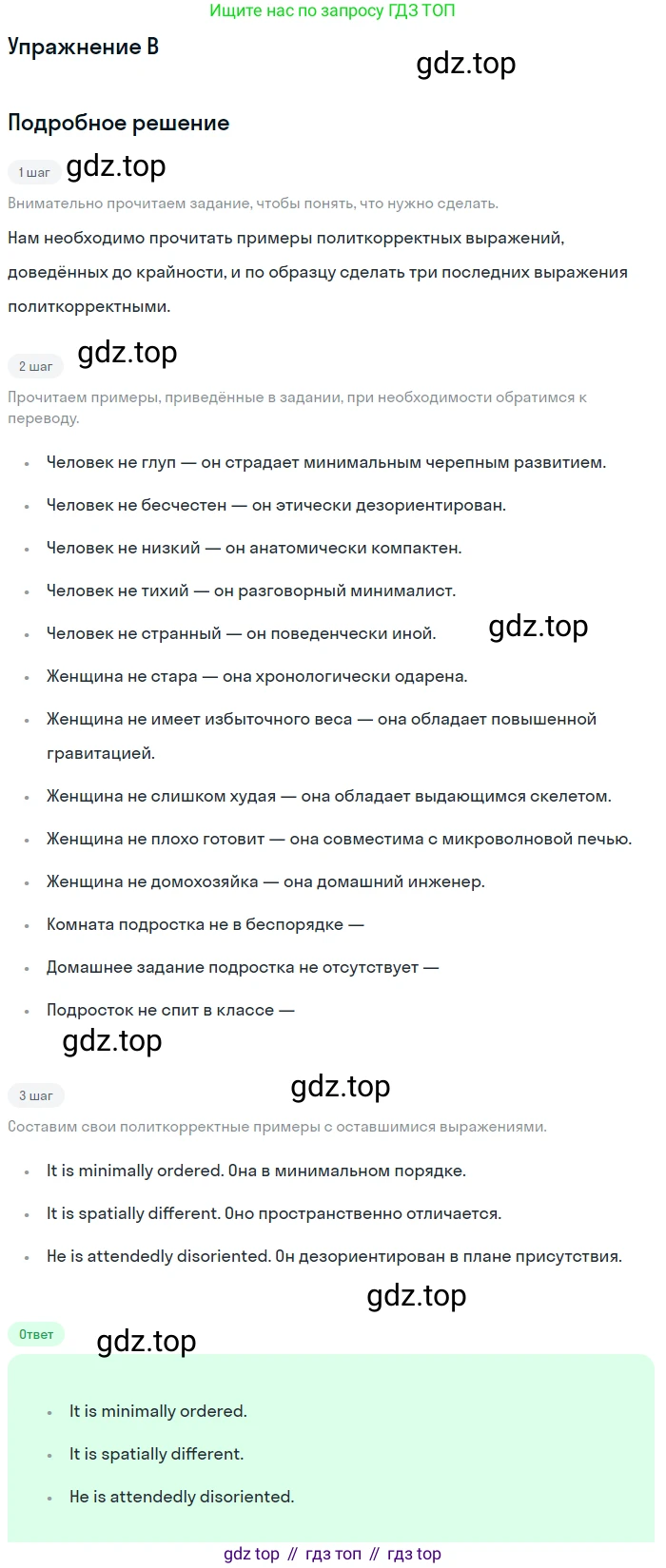 Ищите нас по запросу ГДЗ ТОП

Упражнение B

Подробное решение

1 шаг

Внимательно прочитаем задание, чтобы понять, что нужно сделать.

Нам необходимо прочитать примеры политкорректных выражений, доведённых до крайности, и по образцу сделать три последних выражения политкорректными.

2 шаг

Прочитаем примеры, приведённые в задании, при необходимости обратимся к переводу.

• Человек не глуп — он страдает минимальным черепным развитием.
• Человек не бесчестен — он этически дезориентирован.
• Человек не низкий — он анатомически компактен.
• Человек не тихий — он разговорный минималист.
• Человек не странный — он поведенчески иной.
• Женщина не стара — она хронологически одарена.
• Женщина не имеет избыточного веса — она обладает повышенной гравитацией.
• Женщина не слишком худая — она обладает выдающимся скелетом.
• Женщина не плохо готовит — она совместима с микроволновой печью.
• Женщина не домохозяйка — она домашний инженер.
• Комната подростка не в беспорядке —
• Домашнее задание подростка не отсутствует —
• Подросток не спит в классе —

3 шаг

Составим свои политкорректные примеры с оставшимися выражениями.

• It is minimally ordered. Она в минимальном порядке.
• It is spatially different. Оно пространственно отличается.
• He is attendedly disoriented. Он дезориентирован в плане присутствия.

Ответ

• It is minimally ordered.
• It is spatially different.
• He is attendedly disoriented.

gdz top // гдз топ // гдз top

gdz.top